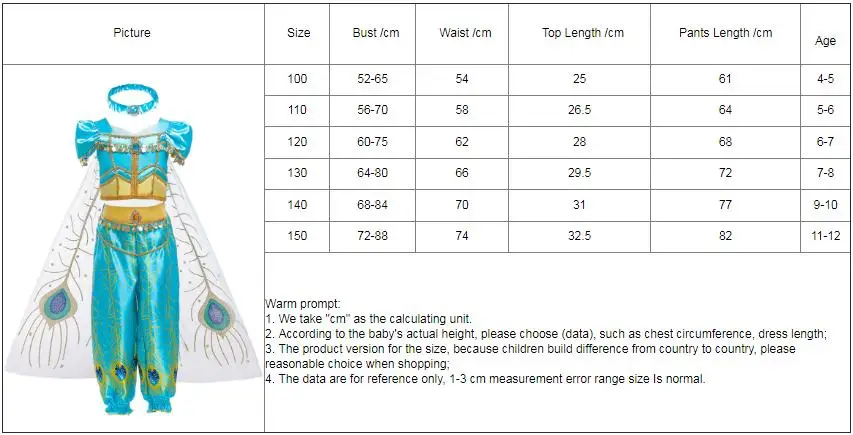 | Picture | Size | Bust /cm | Waist /cm | Top Length /cm | Pants Length /cm | Age |
|---|---|---|---|---|---|---|
| | 100 | 52-65 | 54 | 25 | 61 | 4-5 |
| | 110 | 56-70 | 58 | 26.5 | 64 | 5-6 |
| | 120 | 60-75 | 62 | 28 | 68 | 6-7 |
| | 130 | 64-80 | 66 | 29.5 | 72 | 7-8 |
| | 140 | 68-84 | 70 | 31 | 77 | 9-10 |
| | 150 | 72-88 | 74 | 32.5 | 82 | 11-12 |

Warm prompt:
1. We take "cm" as the calculating unit.
2. According to the baby's actual height, please choose (data), such as chest circumference, dress length;
3. The product version for the size, because children build difference from country to country, please reasonable choice when shopping;
4. The data are for reference only, 1-3 cm measurement error range size Is normal.